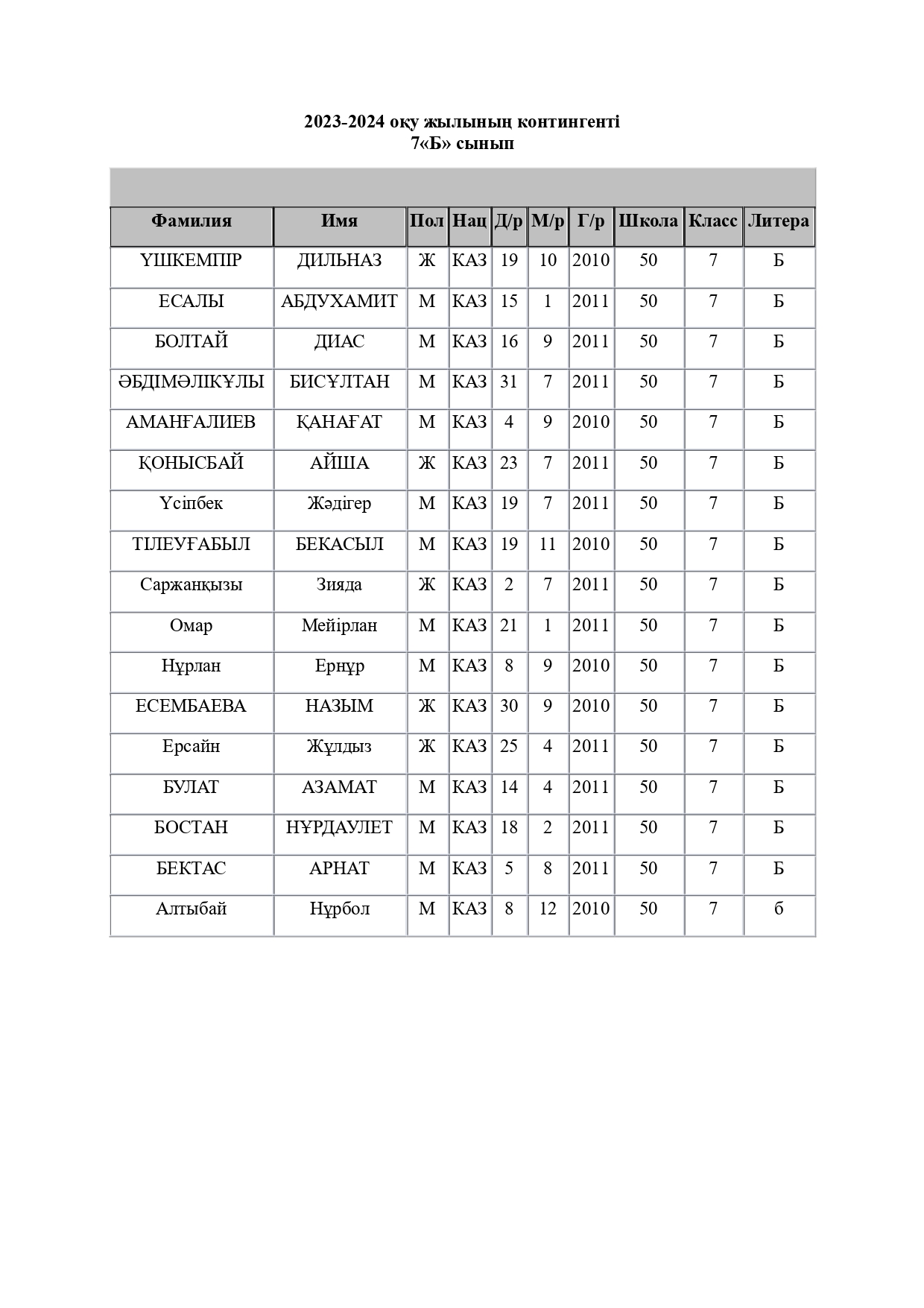 2023-2024 оқу жылының контингенті
7«Б» сынып

| Фамилия | Имя | Пол | Нац | Д/р | М/р | Г/р | Школа | Класс | Литера |
|---|---|---|---|---|---|---|---|---|---|
| ҮШКЕМПІР | ДИЛЬНАЗ | Ж | КАЗ | 19 | 10 | 2010 | 50 | 7 | Б |
| ЕСАЛЫ | АБДУХАМИТ | М | КАЗ | 15 | 1 | 2011 | 50 | 7 | Б |
| БОЛТАЙ | ДИАС | М | КАЗ | 16 | 9 | 2011 | 50 | 7 | Б |
| ӘБДІМӘЛІКҰЛЫ | БИСҰЛТАН | М | КАЗ | 31 | 7 | 2011 | 50 | 7 | Б |
| АМАНҒАЛИЕВ | ҚАНАҒАТ | М | КАЗ | 4 | 9 | 2010 | 50 | 7 | Б |
| ҚОНЫСБАЙ | АЙША | Ж | КАЗ | 23 | 7 | 2011 | 50 | 7 | Б |
| Үсіпбек | Жәдігер | М | КАЗ | 19 | 7 | 2011 | 50 | 7 | Б |
| ТІЛЕУҒАБЫЛ | БЕКАСЫЛ | М | КАЗ | 19 | 11 | 2010 | 50 | 7 | Б |
| Саржанқызы | Зияда | Ж | КАЗ | 2 | 7 | 2011 | 50 | 7 | Б |
| Омар | Мейірлан | М | КАЗ | 21 | 1 | 2011 | 50 | 7 | Б |
| Нұрлан | Ернұр | М | КАЗ | 8 | 9 | 2010 | 50 | 7 | Б |
| ЕСЕМБАЕВА | НАЗЫМ | Ж | КАЗ | 30 | 9 | 2010 | 50 | 7 | Б |
| Ерсайн | Жұлдыз | Ж | КАЗ | 25 | 4 | 2011 | 50 | 7 | Б |
| БУЛАТ | АЗАМАТ | М | КАЗ | 14 | 4 | 2011 | 50 | 7 | Б |
| БОСТАН | НҰРДАУЛЕТ | М | КАЗ | 18 | 2 | 2011 | 50 | 7 | Б |
| БЕКТАС | АРНАТ | М | КАЗ | 5 | 8 | 2011 | 50 | 7 | Б |
| Алтыбай | Нұрбол | М | КАЗ | 8 | 12 | 2010 | 50 | 7 | б |